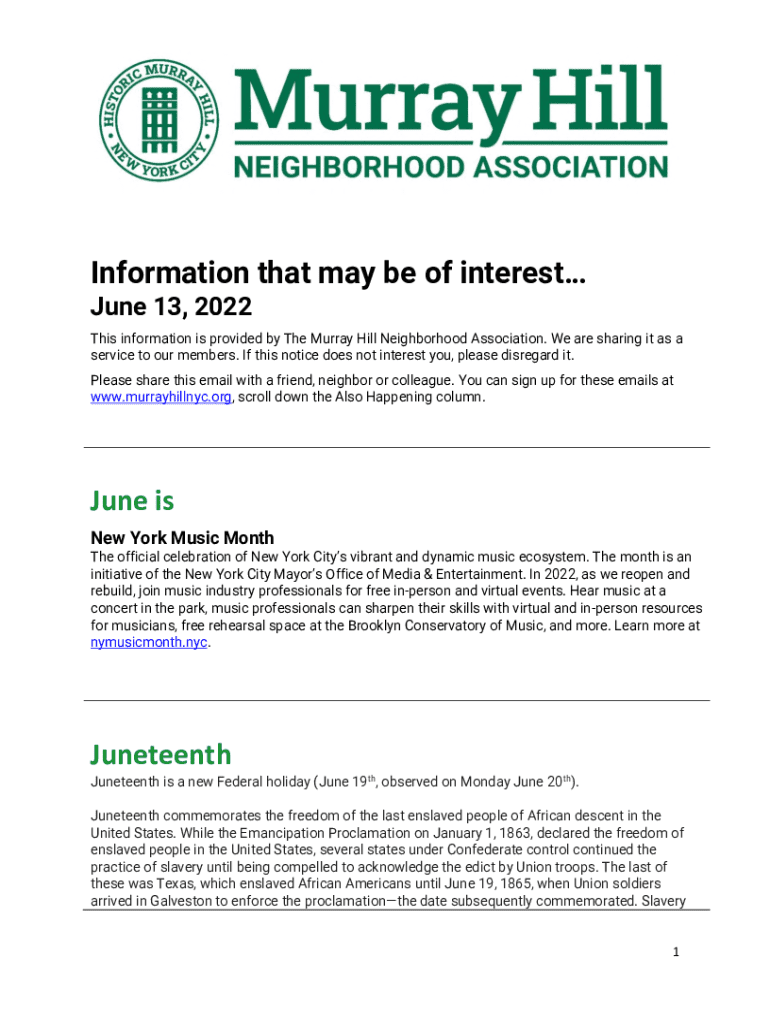 HISTORIC MURRAY HILL NEW YORK CITY

Murray Hill
NEIGHBORHOOD ASSOCIATION

Information that may be of interest…
June 13, 2022

This information is provided by The Murray Hill Neighborhood Association. We are sharing it as a service to our members. If this notice does not interest you, please disregard it.

Please share this email with a friend, neighbor or colleague. You can sign up for these emails at www.murrayhillnyc.org, scroll down the Also Happening column.

June is

New York Music Month
The official celebration of New York City's vibrant and dynamic music ecosystem. The month is an initiative of the New York City Mayor's Office of Media & Entertainment. In 2022, as we reopen and rebuild, join music industry professionals for free in-person and virtual events. Hear music at a concert in the park, music professionals can sharpen their skills with virtual and in-person resources for musicians, free rehearsal space at the Brooklyn Conservatory of Music, and more. Learn more at nymusicmonth.nyc.

Juneteenth
Juneteenth is a new Federal holiday (June 19$^{th}$, observed on Monday June 20$^{th}$).

Juneteenth commemorates the freedom of the last enslaved people of African descent in the United States. While the Emancipation Proclamation on January 1, 1863, declared the freedom of enslaved people in the United States, several states under Confederate control continued the practice of slavery until being compelled to acknowledge the edict by Union troops. The last of these was Texas, which enslaved African Americans until June 19, 1865, when Union soldiers arrived in Galveston to enforce the proclamation—the date subsequently commemorated. Slavery

1